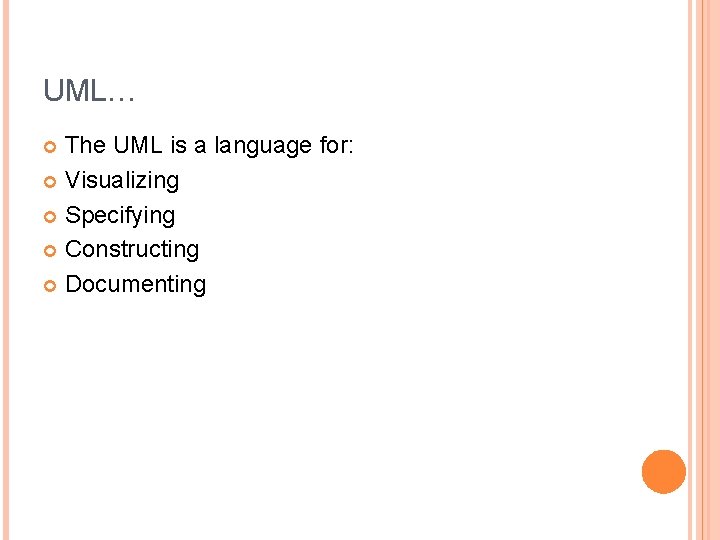 UML…

• The UML is a language for:
• Visualizing
• Specifying
• Constructing
• Documenting